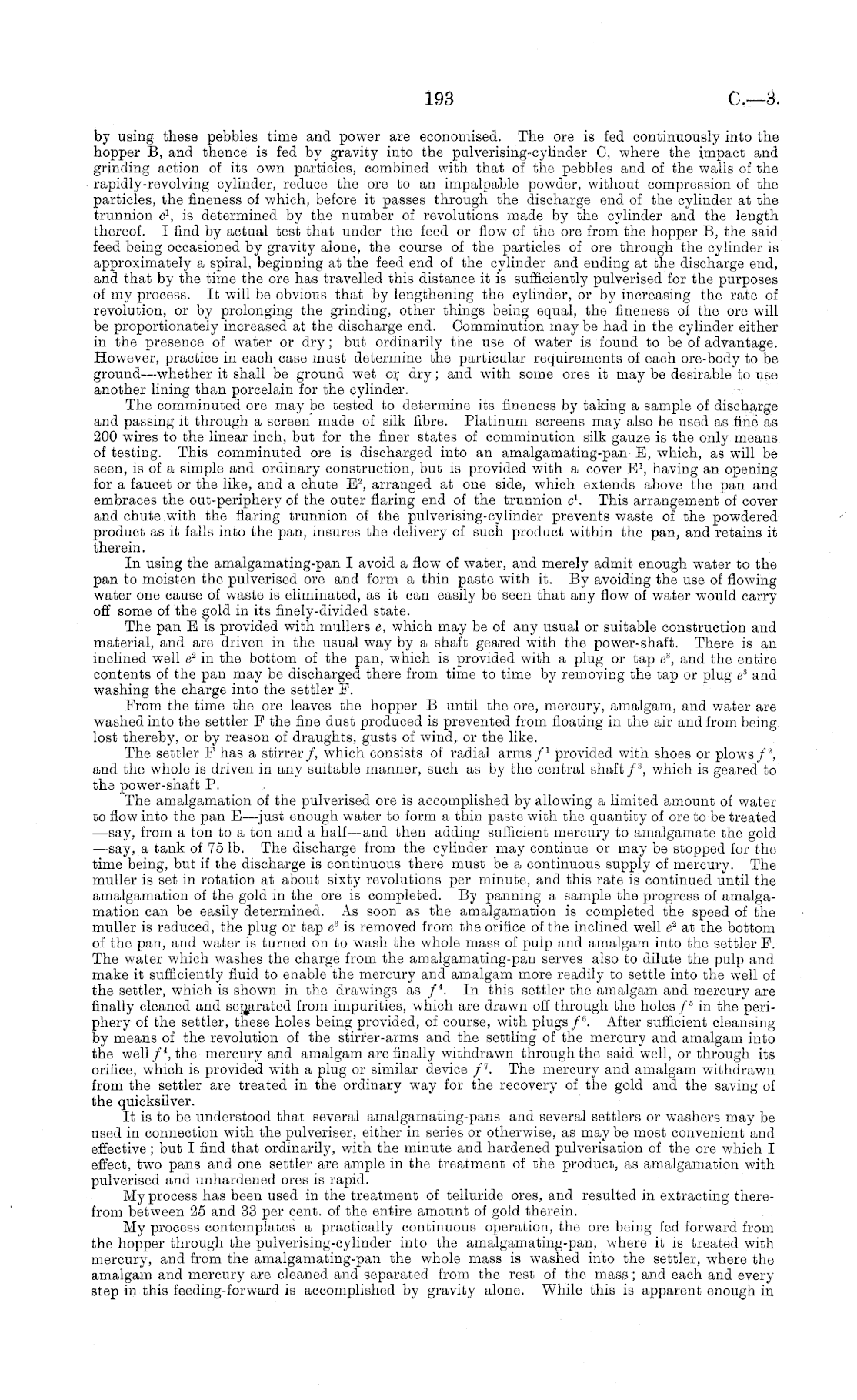 193

C.—3.

by using these pebbles time and power are economised. The ore is fed continuously into the hopper B, and thence is fed by gravity into the pulverising-cylinder C, where the impact and grinding action of its own particles, combined with that of the pebbles and of the walls of the rapidly-revolving cylinder, reduce the ore to an impalpable powder, without compression of the particles, the fineness of which, before it passes through the discharge end of the cylinder at the trunnion $c^1$, is determined by the number of revolutions made by the cylinder and the length thereof. I find by actual test that under the feed or flow of the ore from the hopper B, the said feed being occasioned by gravity alone, the course of the particles of ore through the cylinder is approximately a spiral, beginning at the feed end of the cylinder and ending at the discharge end, and that by the time the ore has travelled this distance it is sufficiently pulverised for the purposes of my process. It will be obvious that by lengthening the cylinder, or by increasing the rate of revolution, or by prolonging the grinding, other things being equal, the fineness of the ore will be proportionately increased at the discharge end. Comminution may be had in the cylinder either in the presence of water or dry; but ordinarily the use of water is found to be of advantage. However, practice in each case must determine the particular requirements of each ore-body to be ground—whether it shall be ground wet or dry; and with some ores it may be desirable to use another lining than porcelain for the cylinder.

The comminuted ore may be tested to determine its fineness by taking a sample of discharge and passing it through a screen made of silk fibre. Platinum screens may also be used as fine as 200 wires to the linear inch, but for the finer states of comminution silk gauze is the only means of testing. This comminuted ore is discharged into an amalgamating-pan E, which, as will be seen, is of a simple and ordinary construction, but is provided with a cover $E^1$, having an opening for a faucet or the like, and a chute $E^2$, arranged at one side, which extends above the pan and embraces the out-periphery of the outer flaring end of the trunnion $c^1$. This arrangement of cover and chute with the flaring trunnion of the pulverising-cylinder prevents waste of the powdered product as it falls into the pan, insures the delivery of such product within the pan, and retains it therein.

In using the amalgamating-pan I avoid a flow of water, and merely admit enough water to the pan to moisten the pulverised ore and form a thin paste with it. By avoiding the use of flowing water one cause of waste is eliminated, as it can easily be seen that any flow of water would carry off some of the gold in its finely-divided state.

The pan E is provided with mullers $e$, which may be of any usual or suitable construction and material, and are driven in the usual way by a shaft geared with the power-shaft. There is an inclined well $e^2$ in the bottom of the pan, which is provided with a plug or tap $e^3$, and the entire contents of the pan may be discharged there from time to time by removing the tap or plug $e^3$ and washing the charge into the settler F.

From the time the ore leaves the hopper B until the ore, mercury, amalgam, and water are washed into the settler F the fine dust produced is prevented from floating in the air and from being lost thereby, or by reason of draughts, gusts of wind, or the like.

The settler F has a stirrer $f$, which consists of radial arms $f^1$ provided with shoes or plows $f^2$, and the whole is driven in any suitable manner, such as by the central shaft $f^3$, which is geared to the power-shaft P.

The amalgamation of the pulverised ore is accomplished by allowing a limited amount of water to flow into the pan E—just enough water to form a thin paste with the quantity of ore to be treated —say, from a ton to a ton and a half—and then adding sufficient mercury to amalgamate the gold —say, a tank of 75 lb. The discharge from the cylinder may continue or may be stopped for the time being, but if the discharge is continuous there must be a continuous supply of mercury. The muller is set in rotation at about sixty revolutions per minute, and this rate is continued until the amalgamation of the gold in the ore is completed. By panning a sample the progress of amalgamation can be easily determined. As soon as the amalgamation is completed the speed of the muller is reduced, the plug or tap $e^3$ is removed from the orifice of the inclined well $e^2$ at the bottom of the pan, and water is turned on to wash the whole mass of pulp and amalgam into the settler F. The water which washes the charge from the amalgamating-pan serves also to dilute the pulp and make it sufficiently fluid to enable the mercury and amalgam more readily to settle into the well of the settler, which is shown in the drawings as $f^4$. In this settler the amalgam and mercury are finally cleaned and separated from impurities, which are drawn off through the holes $f^5$ in the periphery of the settler, these holes being provided, of course, with plugs $f^6$. After sufficient cleansing by means of the revolution of the stirrer-arms and the settling of the mercury and amalgam into the well $f^4$, the mercury and amalgam are finally withdrawn through the said well, or through its orifice, which is provided with a plug or similar device $f^7$. The mercury and amalgam withdrawn from the settler are treated in the ordinary way for the recovery of the gold and the saving of the quicksilver.

It is to be understood that several amalgamating-pans and several settlers or washers may be used in connection with the pulveriser, either in series or otherwise, as may be most convenient and effective; but I find that ordinarily, with the minute and hardened pulverisation of the ore which I effect, two pans and one settler are ample in the treatment of the product, as amalgamation with pulverised and unhardened ores is rapid.

My process has been used in the treatment of telluride ores, and resulted in extracting therefrom between 25 and 33 per cent. of the entire amount of gold therein.

My process contemplates a practically continuous operation, the ore being fed forward from the hopper through the pulverising-cylinder into the amalgamating-pan, where it is treated with mercury, and from the amalgamating-pan the whole mass is washed into the settler, where the amalgam and mercury are cleaned and separated from the rest of the mass; and each and every step in this feeding-forward is accomplished by gravity alone. While this is apparent enough in